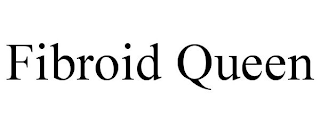 Fibroid Queen